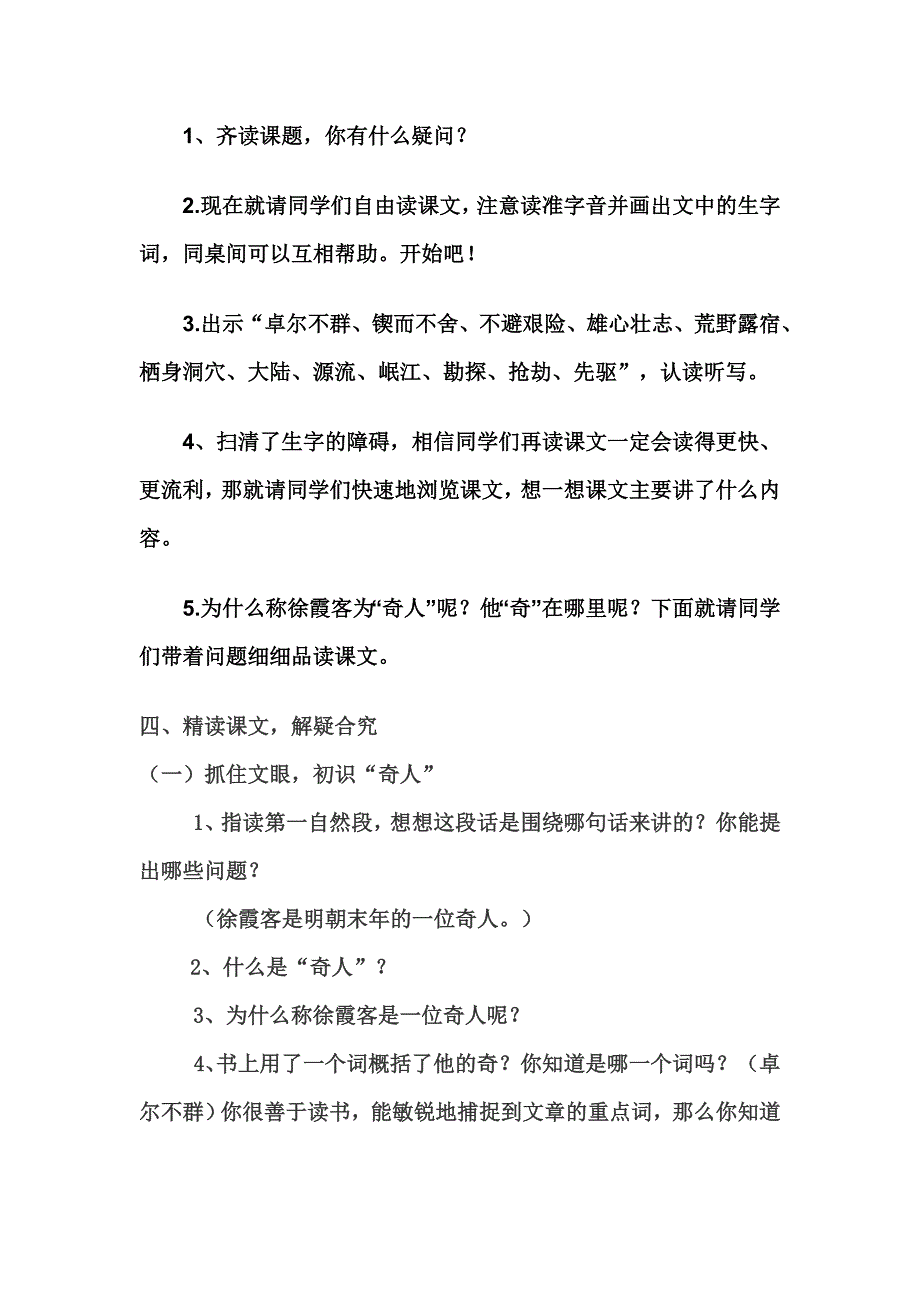 1、齐读课题，你有什么疑问？

2.现在就请同学们自由读课文，注意读准字音并画出文中的生字词，同桌间可以互相帮助。开始吧！

3.出示“卓尔不群、锲而不舍、不避艰险、雄心壮志、荒野露宿、栖身洞穴、大陆、源流、岷江、勘探、抢劫、先驱”，认读听写。

4、扫清了生字的障碍，相信同学们再读课文一定会读得更快、更流利，那就请同学们快速地浏览课文，想一想课文主要讲了什么内容。

5.为什么称徐霞客为“奇人”呢？他“奇”在哪里呢？下面就请同学们带着问题细细品读课文。

四、精读课文，解疑合究

（一）抓住文眼，初识“奇人”

1、指读第一自然段，想想这段话是围绕哪句话来讲的？你能提出哪些问题？

（徐霞客是明朝末年的一位奇人。）

2、什么是“奇人”？

3、为什么称徐霞客是一位奇人呢？

4、书上用了一个词概括了他的奇？你知道是哪一个词吗？（卓尔不群）你很善于读书，能敏锐地捕捉到文章的重点词，那么你知道